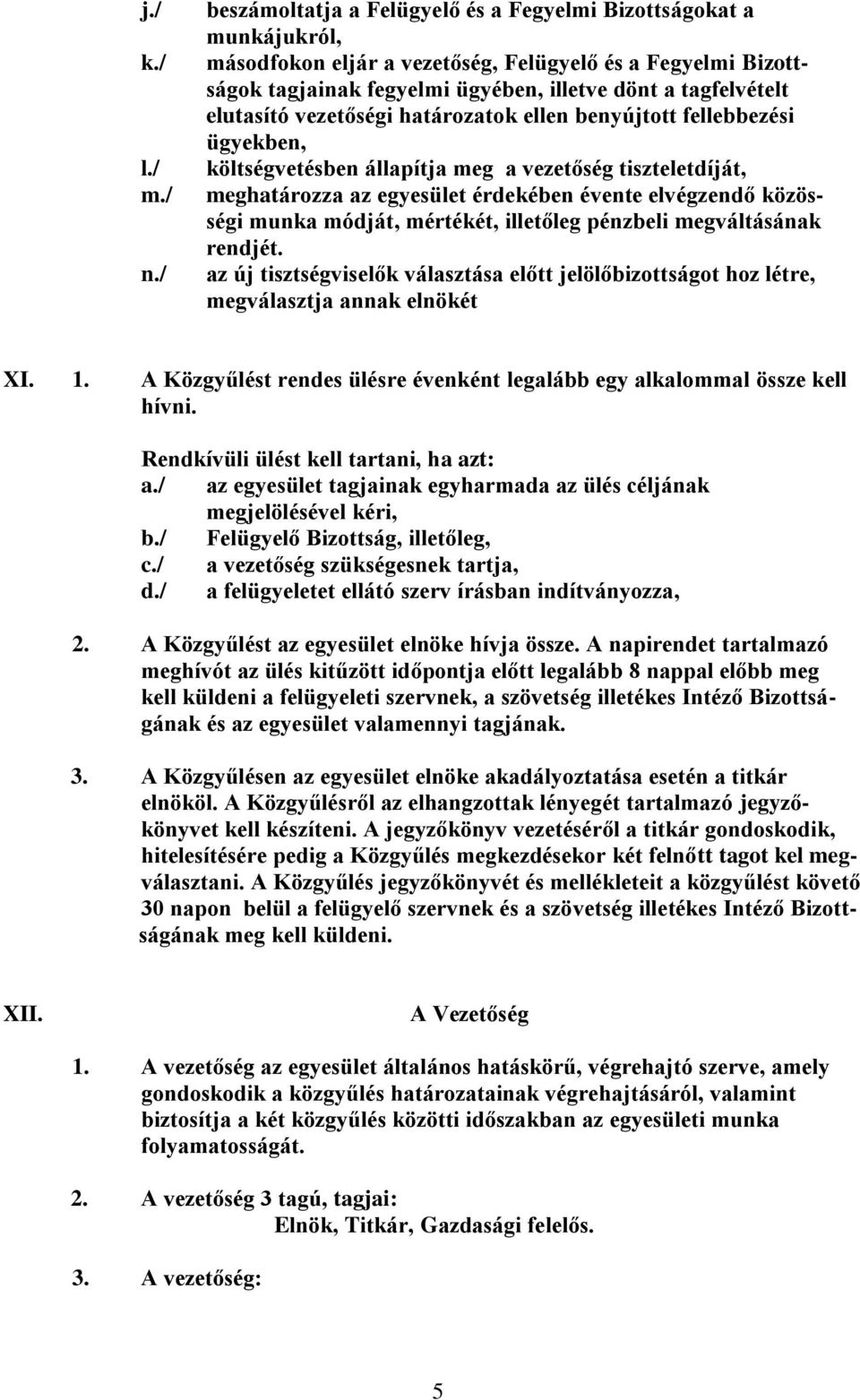 j./ beszámoltatja a Felügyelő és a Fegyelmi Bizottságokat a munkájukról,
k./ másodfokon eljár a vezetőség, Felügyelő és a Fegyelmi Bizottságok tagjainak fegyelmi ügyében, illetve dönt a tagfelvételt elutasító vezetőségi határozatok ellen benyújtott fellebbezési ügyekben,
l./ költségvetésben állapítja meg a vezetőség tiszteletdíját,
m./ meghatározza az egyesület érdekében évente elvégzendő közösségi munka módját, mértékét, illetőleg pénzbeli megváltásának rendjét.
n./ az új tisztségviselők választása előtt jelölőbizottságot hoz létre, megválasztja annak elnökét

XI. 1. A Közgyűlést rendes ülésre évenként legalább egy alkalommal össze kell hívni.

Rendkívüli ülést kell tartani, ha azt:
a./ az egyesület tagjainak egyharmada az ülés céljának megjelölésével kéri,
b./ Felügyelő Bizottság, illetőleg,
c./ a vezetőség szükségesnek tartja,
d./ a felügyeletet ellátó szerv írásban indítványozza,

2. A Közgyűlést az egyesület elnöke hívja össze. A napirendet tartalmazó meghívót az ülés kitűzött időpontja előtt legalább 8 nappal előbb meg kell küldeni a felügyeleti szervnek, a szövetség illetékes Intéző Bizottságának és az egyesület valamennyi tagjának.

3. A Közgyűlésen az egyesület elnöke akadályoztatása esetén a titkár elnököl. A Közgyűlésről az elhangzottak lényegét tartalmazó jegyzőkönyvet kell készíteni. A jegyzőkönyv vezetéséről a titkár gondoskodik, hitelesítésére pedig a Közgyűlés megkezdésekor két felnőtt tagot kel megválasztani. A Közgyűlés jegyzőkönyvét és mellékleteit a közgyűlést követő 30 napon belül a felügyelő szervnek és a szövetség illetékes Intéző Bizottságának meg kell küldeni.

XII. A Vezetőség

1. A vezetőség az egyesület általános hatáskörű, végrehajtó szerve, amely gondoskodik a közgyűlés határozatainak végrehajtásáról, valamint biztosítja a két közgyűlés közötti időszakban az egyesületi munka folyamatosságát.

2. A vezetőség 3 tagú, tagjai:
Elnök, Titkár, Gazdasági felelős.

3. A vezetőség:

5